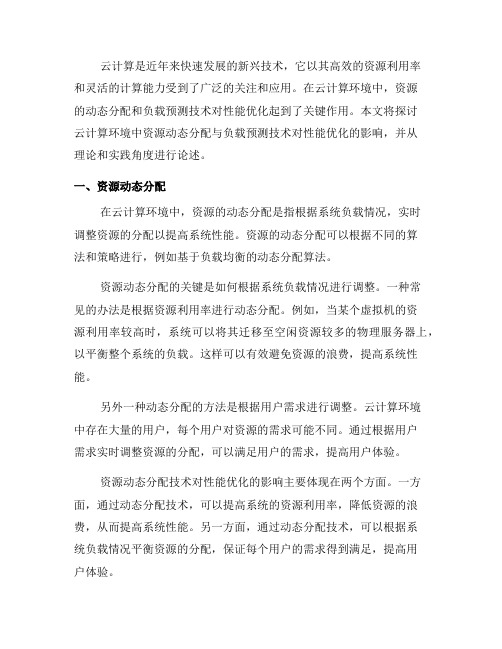 云计算是近年来快速发展的新兴技术，它以其高效的资源利用率和灵活的计算能力受到了广泛的关注和应用。在云计算环境中，资源的动态分配和负载预测技术对性能优化起到了关键作用。本文将探讨云计算环境中资源动态分配与负载预测技术对性能优化的影响，并从理论和实践角度进行论述。

一、资源动态分配

在云计算环境中，资源的动态分配是指根据系统负载情况，实时调整资源的分配以提高系统性能。资源的动态分配可以根据不同的算法和策略进行，例如基于负载均衡的动态分配算法。

资源动态分配的关键是如何根据系统负载情况进行调整。一种常见的办法是根据资源利用率进行动态分配。例如，当某个虚拟机的资源利用率较高时，系统可以将其迁移至空闲资源较多的物理服务器上，以平衡整个系统的负载。这样可以有效避免资源的浪费，提高系统性能。

另外一种动态分配的方法是根据用户需求进行调整。云计算环境中存在大量的用户，每个用户对资源的需求可能不同。通过根据用户需求实时调整资源的分配，可以满足用户的需求，提高用户体验。

资源动态分配技术对性能优化的影响主要体现在两个方面。一方面，通过动态分配技术，可以提高系统的资源利用率，降低资源的浪费，从而提高系统性能。另一方面，通过动态分配技术，可以根据系统负载情况平衡资源的分配，保证每个用户的需求得到满足，提高用户体验。